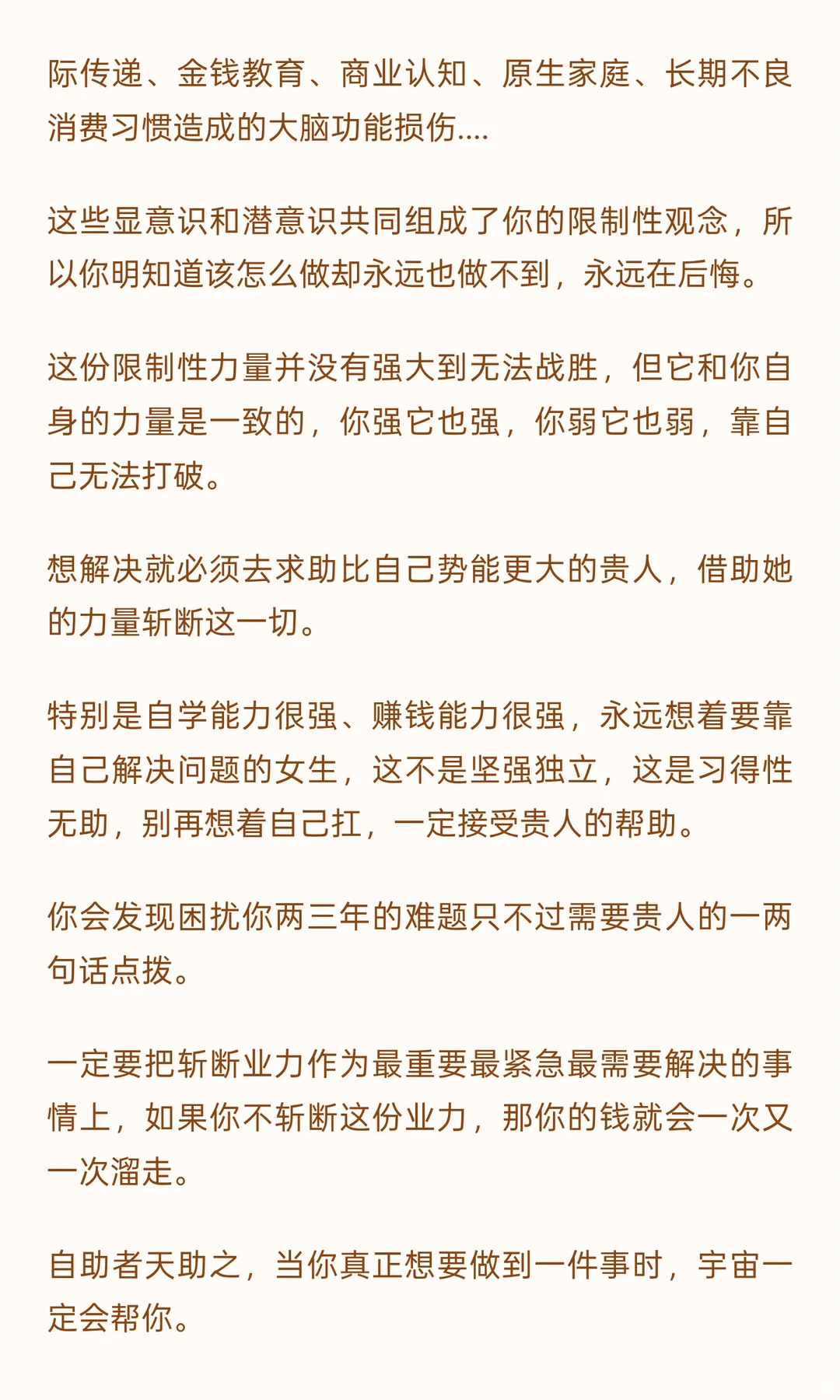 际传递、金钱教育、商业认知、原生家庭、长期不良消费习惯造成的大脑功能损伤....

这些显意识和潜意识共同组成了你的限制性观念，所以你明知道该怎么做却永远也做不到，永远在后悔。

这份限制性力量并没有强大到无法战胜，但它和你自身的力量是一致的，你强它也强，你弱它也弱，靠自己无法打破。

想解决就必须去求助比自己势能更大的贵人，借助她的力量斩断这一切。

特别是自学能力很强、赚钱能力很强，永远想着要靠自己解决问题的女生，这不是坚强独立，这是习得性无助，别再想着自己扛，一定接受贵人的帮助。

你会发现困扰你两三年的难题只不过需要贵人的一两句话点拨。

一定要把斩断业力作为最重要最紧急最需要解决的事情上，如果你不斩断这份业力，那你的钱就会一次又一次溜走。

自助者天助之，当你真正想要做到一件事时，宇宙一定会帮你。